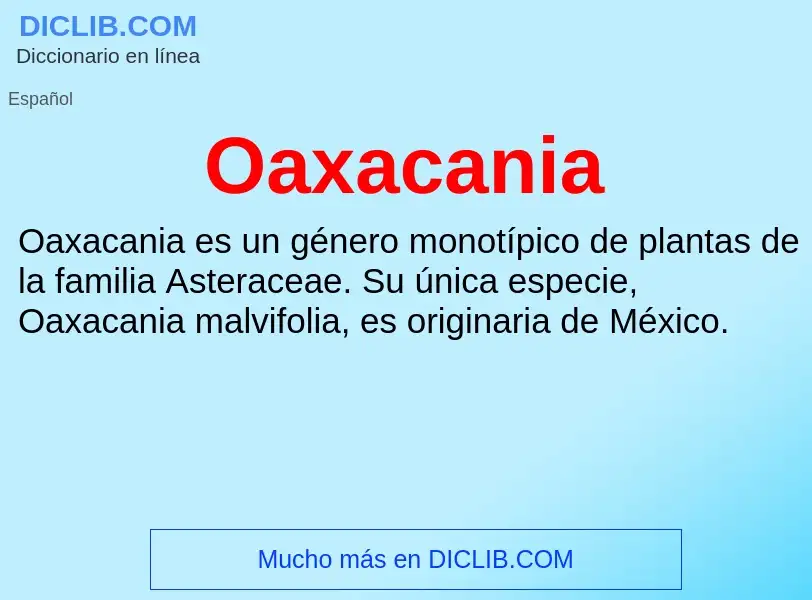 DICLIB.COM
Diccionario en línea

Español

Oaxacania

Oaxacania es un género monotípico de plantas de la familia Asteraceae. Su única especie, Oaxacania malvifolia, es originaria de México.

Mucho más en DICLIB.COM